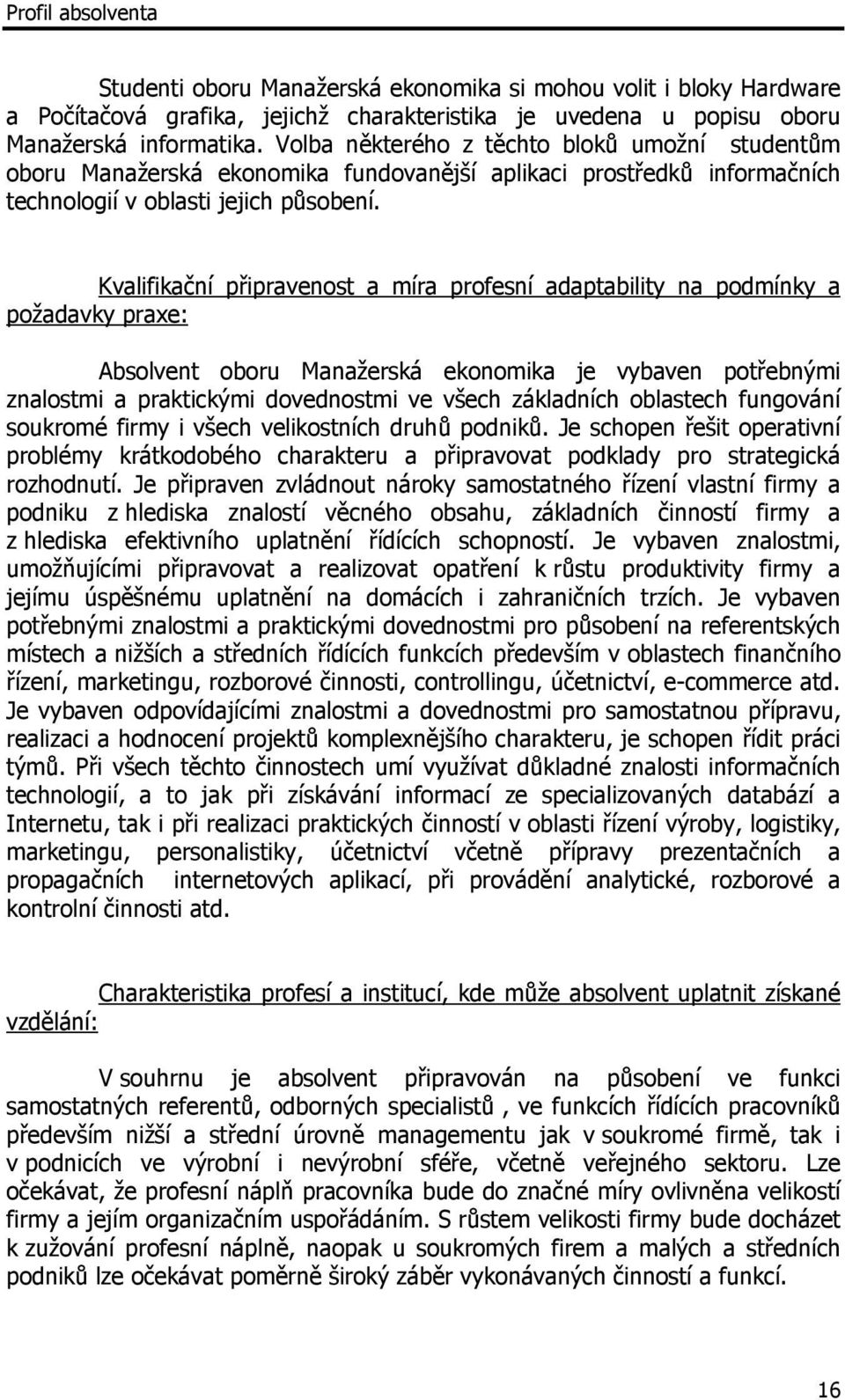 Profil absolventa

Studenti oboru Manažerská ekonomika si mohou volit i bloky Hardware a Počítačová grafika, jejichž charakteristika je uvedena u popisu oboru Manažerská informatika. Volba některého z těchto bloků umožní studentům oboru Manažerská ekonomika fundovanější aplikaci prostředků informačních technologií v oblasti jejich působení.

Kvalifikační připravenost a míra profesní adaptability na podmínky a požadavky praxe:

Absolvent oboru Manažerská ekonomika je vybaven potřebnými znalostmi a praktickými dovednostmi ve všech základních oblastech fungování soukromé firmy i všech velikostních druhů podniků. Je schopen řešit operativní problémy krátkodobého charakteru a připravovat podklady pro strategická rozhodnutí. Je připraven zvládnout nároky samostatného řízení vlastní firmy a podniku z hlediska znalostí věcného obsahu, základních činností firmy a z hlediska efektivního uplatnění řídících schopností. Je vybaven znalostmi, umožňujícími připravovat a realizovat opatření k růstu produktivity firmy a jejímu úspěšnému uplatnění na domácích i zahraničních trzích. Je vybaven potřebnými znalostmi a praktickými dovednostmi pro působení na referentských místech a nižších a středních řídících funkcích především v oblastech finančního řízení, marketingu, rozborové činnosti, controllingu, účetnictví, e-commerce atd. Je vybaven odpovídajícími znalostmi a dovednostmi pro samostatnou přípravu, realizaci a hodnocení projektů komplexnějšího charakteru, je schopen řídit práci týmů. Při všech těchto činnostech umí využívat důkladné znalosti informačních technologií, a to jak při získávání informací ze specializovaných databází a Internetu, tak i při realizaci praktických činností v oblasti řízení výroby, logistiky, marketingu, personalistiky, účetnictví včetně přípravy prezentačních a propagačních internetových aplikací, při provádění analytické, rozborové a kontrolní činnosti atd.

Charakteristika profesí a institucí, kde může absolvent uplatnit získané vzdělání:

V souhrnu je absolvent připravován na působení ve funkci samostatných referentů, odborných specialistů , ve funkcích řídících pracovníků především nižší a střední úrovně managementu jak v soukromé firmě, tak i v podnicích ve výrobní i nevýrobní sféře, včetně veřejného sektoru. Lze očekávat, že profesní náplň pracovníka bude do značné míry ovlivněna velikostí firmy a jejím organizačním uspořádáním. S růstem velikosti firmy bude docházet k zužování profesní náplně, naopak u soukromých firem a malých a středních podniků lze očekávat poměrně široký záběr vykonávaných činností a funkcí.

16